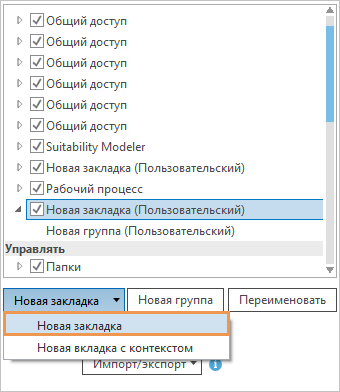 Общий доступ
Общий доступ
Общий доступ
Общий доступ
Общий доступ
Общий доступ
Suitability Modeler
Новая закладка (Пользовательский)
Рабочий процесс
Новая закладка (Пользовательский)
Новая группа (Пользовательский)
Управлять
Папки

Новая закладка
Новая группа
Переименовать

Новая закладка
Новая вкладка с контекстом

Импорт/экспорт